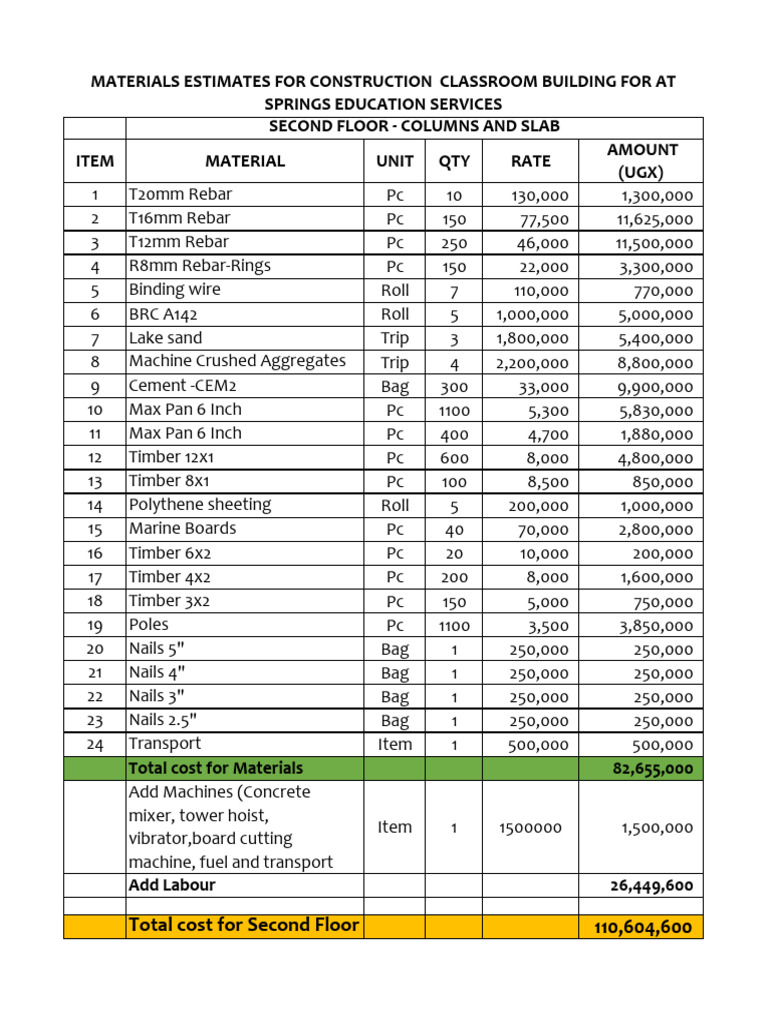 MATERIALS ESTIMATES FOR CONSTRUCTION CLASSROOM BUILDING FOR AT SPRINGS EDUCATION SERVICES

| | SECOND FLOOR - COLUMNS AND SLAB | | | | |
|---|---|---|---|---|---|
| ITEM | MATERIAL | UNIT | QTY | RATE | AMOUNT (UGX) |
| 1 | T20mm Rebar | Pc | 10 | 130,000 | 1,300,000 |
| 2 | T16mm Rebar | Pc | 150 | 77,500 | 11,625,000 |
| 3 | T12mm Rebar | Pc | 250 | 46,000 | 11,500,000 |
| 4 | R8mm Rebar-Rings | Pc | 150 | 22,000 | 3,300,000 |
| 5 | Binding wire | Roll | 7 | 110,000 | 770,000 |
| 6 | BRC A142 | Roll | 5 | 1,000,000 | 5,000,000 |
| 7 | Lake sand | Trip | 3 | 1,800,000 | 5,400,000 |
| 8 | Machine Crushed Aggregates | Trip | 4 | 2,200,000 | 8,800,000 |
| 9 | Cement -CEM2 | Bag | 300 | 33,000 | 9,900,000 |
| 10 | Max Pan 6 Inch | Pc | 1100 | 5,300 | 5,830,000 |
| 11 | Max Pan 6 Inch | Pc | 400 | 4,700 | 1,880,000 |
| 12 | Timber 12x1 | Pc | 600 | 8,000 | 4,800,000 |
| 13 | Timber 8x1 | Pc | 100 | 8,500 | 850,000 |
| 14 | Polythene sheeting | Roll | 5 | 200,000 | 1,000,000 |
| 15 | Marine Boards | Pc | 40 | 70,000 | 2,800,000 |
| 16 | Timber 6x2 | Pc | 20 | 10,000 | 200,000 |
| 17 | Timber 4x2 | Pc | 200 | 8,000 | 1,600,000 |
| 18 | Timber 3x2 | Pc | 150 | 5,000 | 750,000 |
| 19 | Poles | Pc | 1100 | 3,500 | 3,850,000 |
| 20 | Nails 5" | Bag | 1 | 250,000 | 250,000 |
| 21 | Nails 4" | Bag | 1 | 250,000 | 250,000 |
| 22 | Nails 3" | Bag | 1 | 250,000 | 250,000 |
| 23 | Nails 2.5" | Bag | 1 | 250,000 | 250,000 |
| 24 | Transport | Item | 1 | 500,000 | 500,000 |
| | Total cost for Materials | | | | 82,655,000 |
| | Add Machines (Concrete mixer, tower hoist, vibrator,board cutting machine, fuel and transport | Item | 1 | 1500000 | 1,500,000 |
| | Add Labour | | | | 26,449,600 |
| | | | | | |
| | Total cost for Second Floor | | | | 110,604,600 |